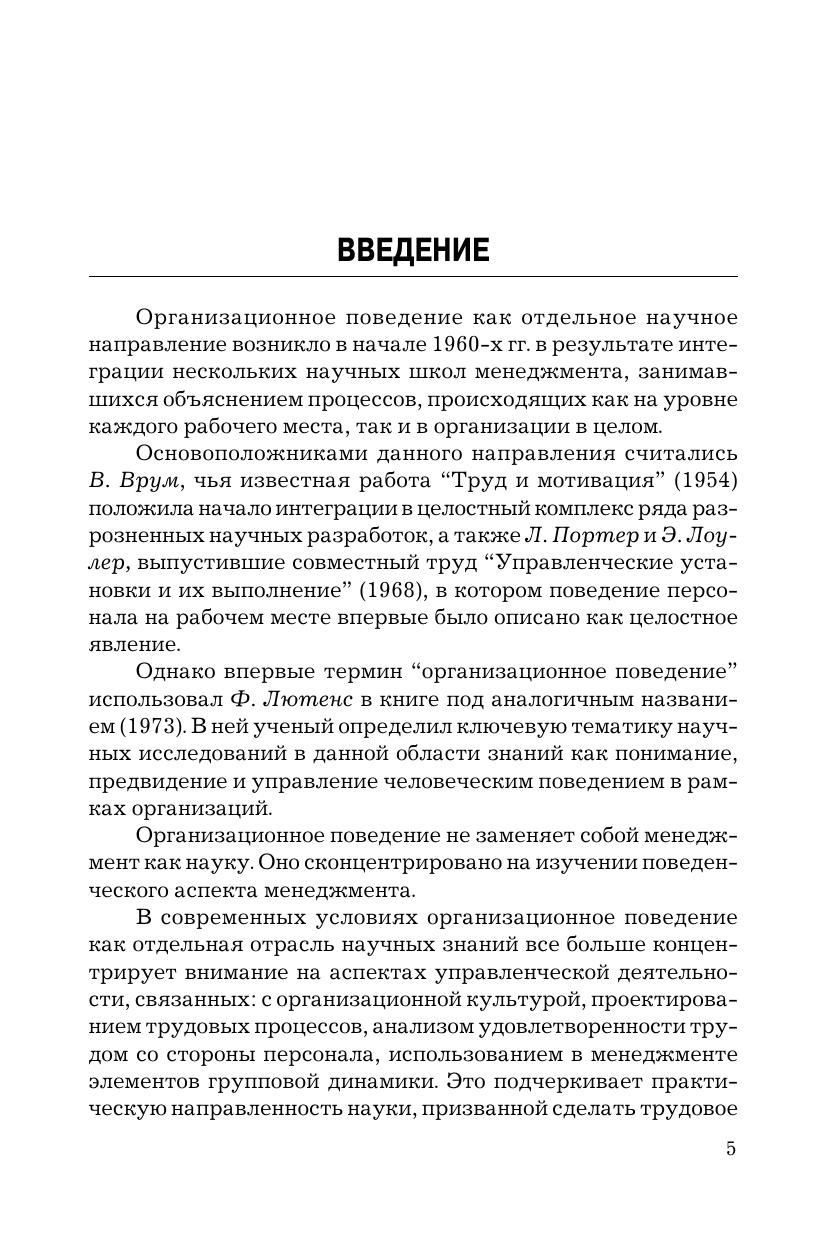 ВВЕДЕНИЕ

Организационное поведение как отдельное научное направление возникло в начале 1960-х гг. в результате интеграции нескольких научных школ менеджмента, занимавшихся объяснением процессов, происходящих как на уровне каждого рабочего места, так и в организации в целом.

Основоположниками данного направления считались В. Врум, чья известная работа “Труд и мотивация” (1954) положила начало интеграции в целостный комплекс ряда разрозненных научных разработок, а также Л. Портер и Э. Лоулер, выпустившие совместный труд “Управленческие установки и их выполнение” (1968), в котором поведение персонала на рабочем месте впервые было описано как целостное явление.

Однако впервые термин “организационное поведение” использовал Ф. Лютенс в книге под аналогичным названием (1973). В ней ученый определил ключевую тематику научных исследований в данной области знаний как понимание, предвидение и управление человеческим поведением в рамках организаций.

Организационное поведение не заменяет собой менеджмент как науку. Оно сконцентрировано на изучении поведенческого аспекта менеджмента.

В современных условиях организационное поведение как отдельная отрасль научных знаний все больше концентрирует внимание на аспектах управленческой деятельности, связанных: с организационной культурой, проектированием трудовых процессов, анализом удовлетворенности трудом со стороны персонала, использованием в менеджменте элементов групповой динамики. Это подчеркивает практическую направленность науки, призванной сделать трудовое

5